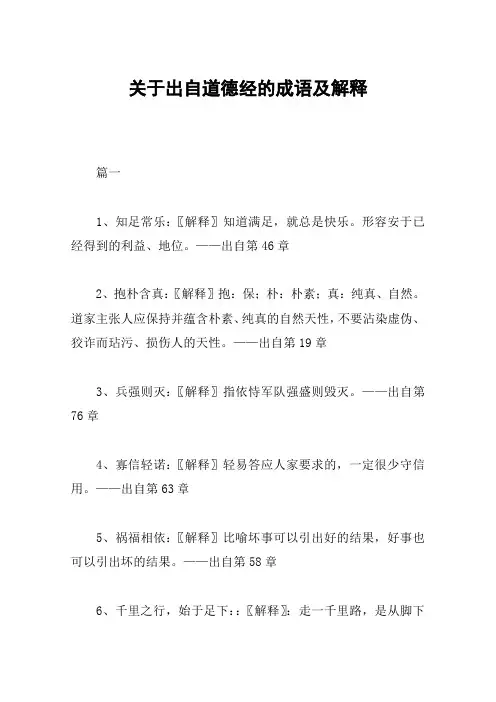 关于出自道德经的成语及解释

篇一

1、知足常乐：〖解释〗知道满足，就总是快乐。形容安于已经得到的利益、地位。——出自第 46 章

2、抱朴含真：〖解释〗抱：保；朴：朴素；真：纯真、自然。道家主张人应保持并蕴含朴素、纯真的自然天性，不要沾染虚伪、狡诈而玷污、损伤人的天性。——出自第 19 章

3、兵强则灭：〖解释〗指依恃军队强盛则毁灭。——出自第 76 章

4、寡信轻诺：〖解释〗轻易答应人家要求的，一定很少守信用。——出自第 63 章

5、祸福相依：〖解释〗比喻坏事可以引出好的结果，好事也可以引出坏的结果。——出自第 58 章

6、千里之行，始于足下：：〖解释〗：走一千里路，是从脚下